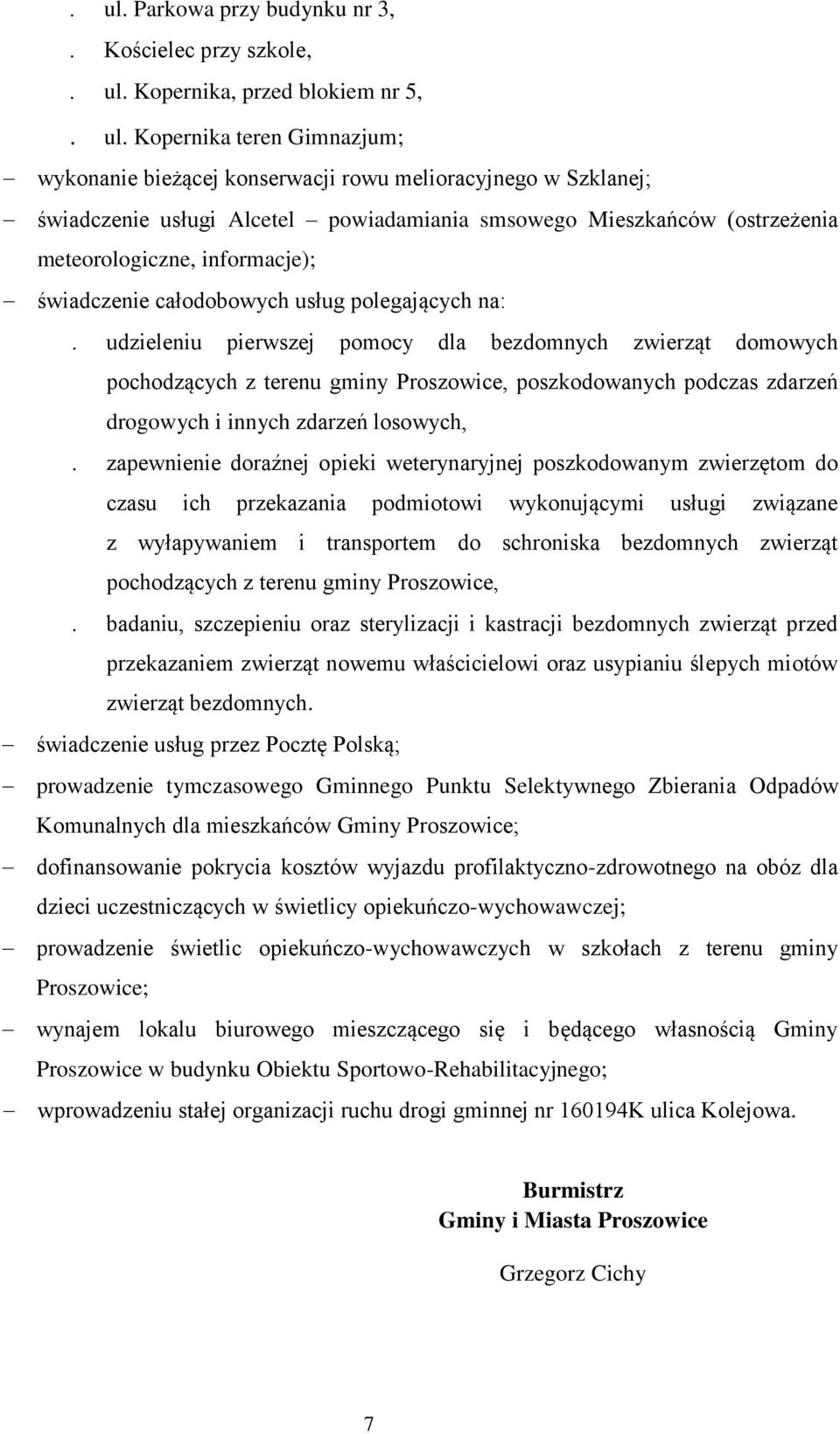 . ul. Parkowa przy budynku nr 3,
. Kościelec przy szkole,
. ul. Kopernika, przed blokiem nr 5,
. ul. Kopernika teren Gimnazjum;
– wykonanie bieżącej konserwacji rowu melioracyjnego w Szklanej;
– świadczenie usługi Alcetel – powiadamiania smsowego Mieszkańców (ostrzeżenia meteorologiczne, informacje);
– świadczenie całodobowych usług polegających na:
. udzieleniu pierwszej pomocy dla bezdomnych zwierząt domowych pochodzących z terenu gminy Proszowice, poszkodowanych podczas zdarzeń drogowych i innych zdarzeń losowych,
. zapewnienie doraźnej opieki weterynaryjnej poszkodowanym zwierzętom do czasu ich przekazania podmiotowi wykonującymi usługi związane z wyłapywaniem i transportem do schroniska bezdomnych zwierząt pochodzących z terenu gminy Proszowice,
. badaniu, szczepieniu oraz sterylizacji i kastracji bezdomnych zwierząt przed przekazaniem zwierząt nowemu właścicielowi oraz usypianiu ślepych miotów zwierząt bezdomnych.
– świadczenie usług przez Pocztę Polską;
– prowadzenie tymczasowego Gminnego Punktu Selektywnego Zbierania Odpadów Komunalnych dla mieszkańców Gminy Proszowice;
– dofinansowanie pokrycia kosztów wyjazdu profilaktyczno-zdrowotnego na obóz dla dzieci uczestniczących w świetlicy opiekuńczo-wychowawczej;
– prowadzenie świetlic opiekuńczo-wychowawczych w szkołach z terenu gminy Proszowice;
– wynajem lokalu biurowego mieszczącego się i będącego własnością Gminy Proszowice w budynku Obiektu Sportowo-Rehabilitacyjnego;
– wprowadzeniu stałej organizacji ruchu drogi gminnej nr 160194K ulica Kolejowa.

Burmistrz
Gminy i Miasta Proszowice

Grzegorz Cichy

7